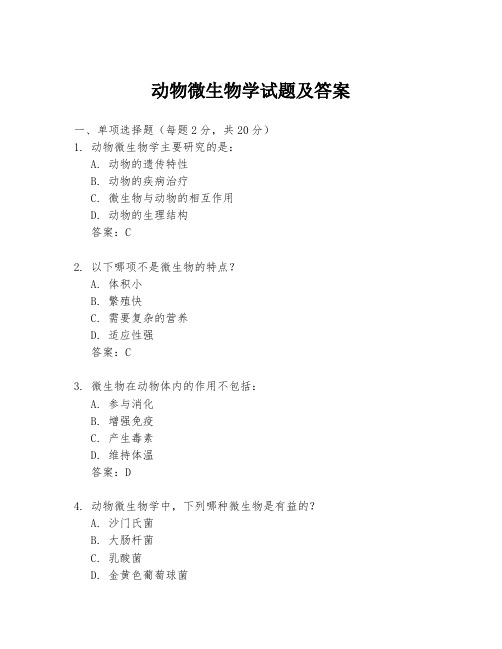 动物微生物学试题及答案

一、单项选择题（每题2分，共20分）

1. 动物微生物学主要研究的是：
A. 动物的遗传特性
B. 动物的疾病治疗
C. 微生物与动物的相互作用
D. 动物的生理结构
答案：C

2. 以下哪项不是微生物的特点？
A. 体积小
B. 繁殖快
C. 需要复杂的营养
D. 适应性强
答案：C

3. 微生物在动物体内的作用不包括：
A. 参与消化
B. 增强免疫
C. 产生毒素
D. 维持体温
答案：D

4. 动物微生物学中，下列哪种微生物是有益的？
A. 沙门氏菌
B. 大肠杆菌
C. 乳酸菌
D. 金黄色葡萄球菌